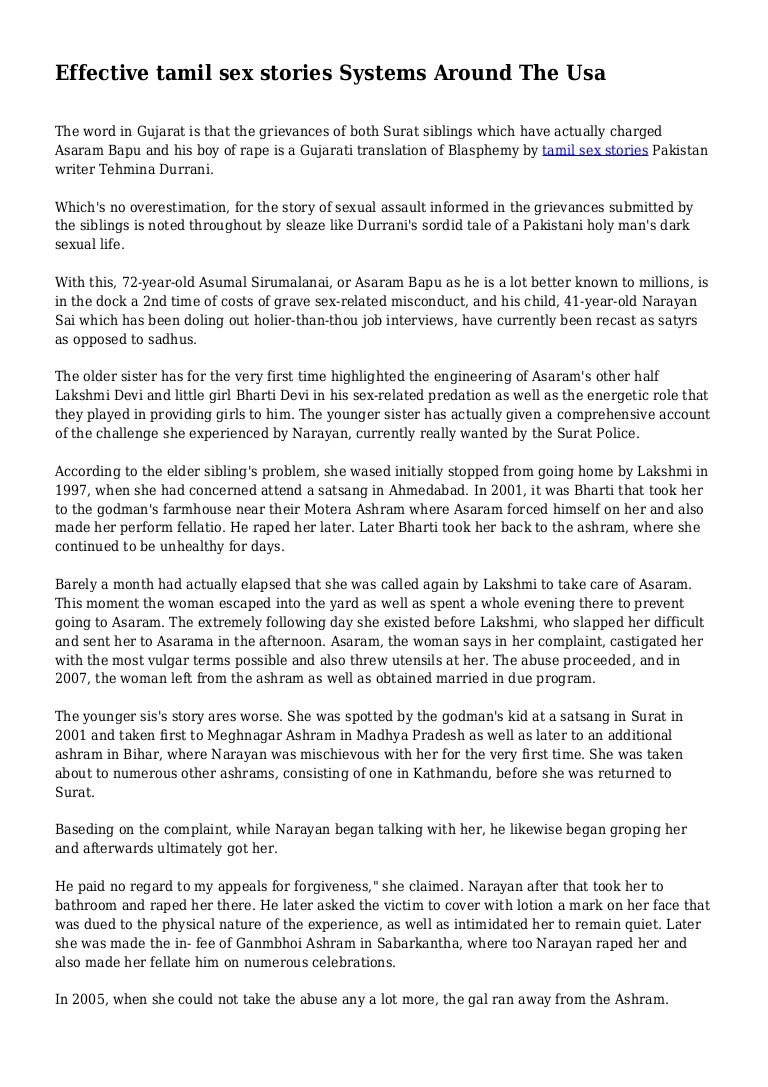 Effective tamil sex stories Systems Around The Usa

The word in Gujarat is that the grievances of both Surat siblings which have actually charged Asaram Bapu and his boy of rape is a Gujarati translation of Blasphemy by tamil sex stories Pakistan writer Tehmina Durrani.

Which's no overestimation, for the story of sexual assault informed in the grievances submitted by the siblings is noted throughout by sleaze like Durrani's sordid tale of a Pakistani holy man's dark sexual life.

With this, 72-year-old Asumal Sirumalanai, or Asaram Bapu as he is a lot better known to millions, is in the dock a 2nd time of costs of grave sex-related misconduct, and his child, 41-year-old Narayan Sai which has been doling out holier-than-thou job interviews, have currently been recast as satyrs as opposed to sadhus.

The older sister has for the very first time highlighted the engineering of Asaram's other half Lakshmi Devi and little girl Bharti Devi in his sex-related predation as well as the energetic role that they played in providing girls to him. The younger sister has actually given a comprehensive account of the challenge she experienced by Narayan, currently really wanted by the Surat Police.

According to the elder sibling's problem, she wased initially stopped from going home by Lakshmi in 1997, when she had concerned attend a satsang in Ahmedabad. In 2001, it was Bharti that took her to the godman's farmhouse near their Motera Ashram where Asaram forced himself on her and also made her perform fellatio. He raped her later. Later Bharti took her back to the ashram, where she continued to be unhealthy for days.

Barely a month had actually elapsed that she was called again by Lakshmi to take care of Asaram. This moment the woman escaped into the yard as well as spent a whole evening there to prevent going to Asaram. The extremely following day she existed before Lakshmi, who slapped her difficult and sent her to Asarama in the afternoon. Asaram, the woman says in her complaint, castigated her with the most vulgar terms possible and also threw utensils at her. The abuse proceeded, and in 2007, the woman left from the ashram as well as obtained married in due program.

The younger sis's story ares worse. She was spotted by the godman's kid at a satsang in Surat in 2001 and taken first to Meghnagar Ashram in Madhya Pradesh as well as later to an additional ashram in Bihar, where Narayan was mischievous with her for the very first time. She was taken about to numerous other ashrams, consisting of one in Kathmandu, before she was returned to Surat.

Baseding on the complaint, while Narayan began talking with her, he likewise began groping her and afterwards ultimately got her.

He paid no regard to my appeals for forgiveness," she claimed. Narayan after that took her to bathroom and raped her there. He later asked the victim to cover with lotion a mark on her face that was dued to the physical nature of the experience, as well as intimidated her to remain quiet. Later she was made the in- fee of Ganmbhoi Ashram in Sabarkantha, where too Narayan raped her and also made her fellate him on numerous celebrations.

In 2005, when she could not take the abuse any a lot more, the gal ran away from the Ashram.